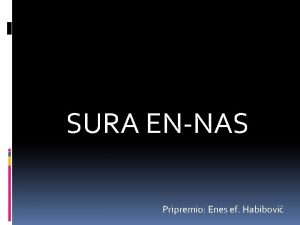 SURA EN-NAS

Pripremio: Enes ef. Habibović